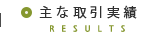 主な取引実績
RESULTS